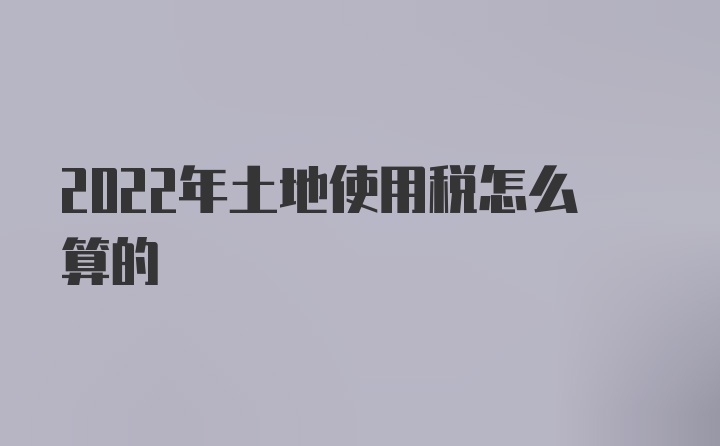 2022年土地使用税怎么算的